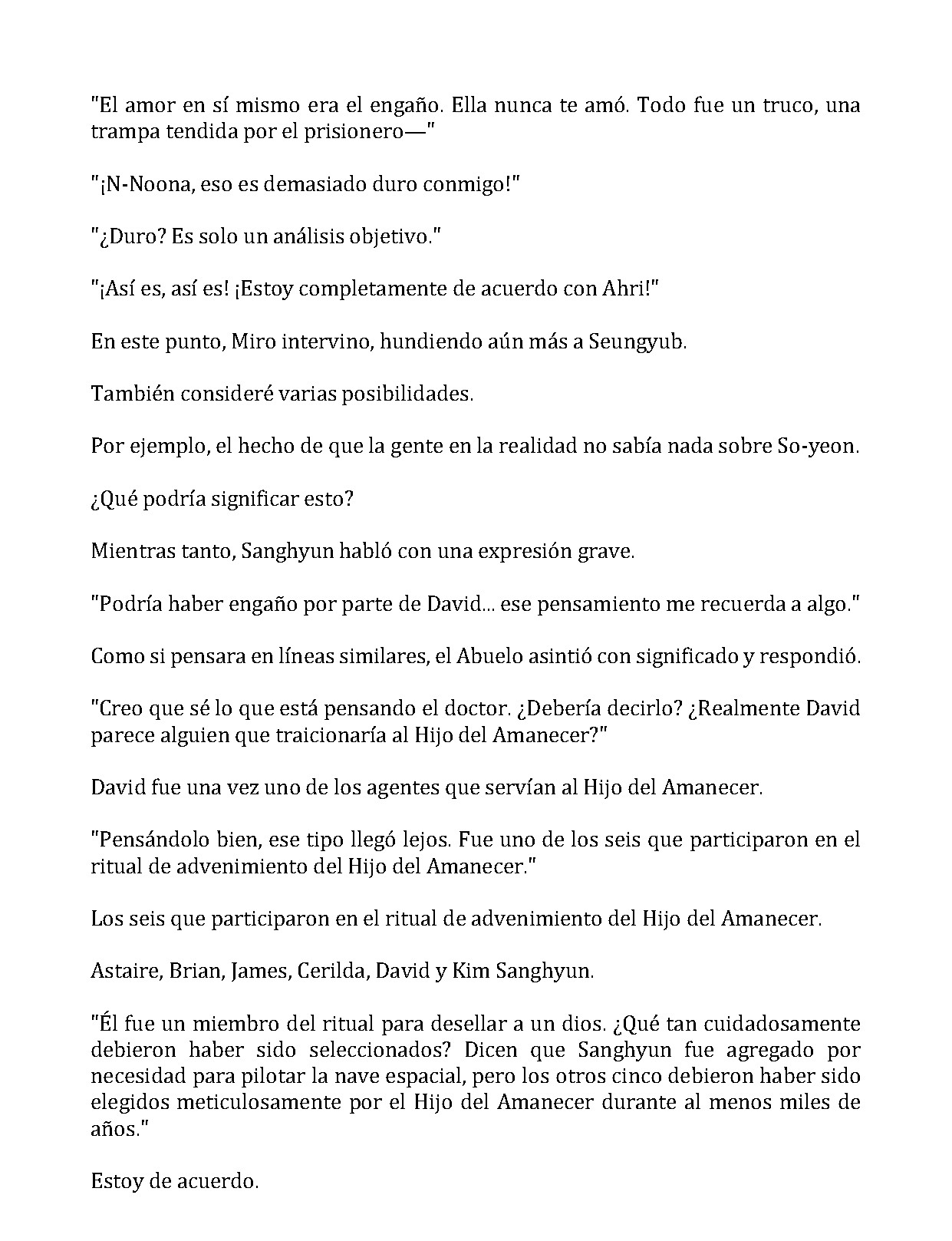 "El amor en sí mismo era el engaño. Ella nunca te amó. Todo fue un truco, una trampa tendida por el prisionero—"

"¡N-Noona, eso es demasiado duro conmigo!"

"¿Duro? Es solo un análisis objetivo."

"¡Así es, así es! ¡Estoy completamente de acuerdo con Ahri!"

En este punto, Miro intervino, hundiendo aún más a Seungyub.

También consideré varias posibilidades.

Por ejemplo, el hecho de que la gente en la realidad no sabía nada sobre So-yeon.

¿Qué podría significar esto?

Mientras tanto, Sanghyun habló con una expresión grave.

"Podría haber engaño por parte de David... ese pensamiento me recuerda a algo."

Como si pensara en líneas similares, el Abuelo asintió con significado y respondió.

"Creo que sé lo que está pensando el doctor. ¿Debería decirlo? ¿Realmente David parece alguien que traicionaría al Hijo del Amanecer?"

David fue una vez uno de los agentes que servían al Hijo del Amanecer.

"Pensándolo bien, ese tipo llegó lejos. Fue uno de los seis que participaron en el ritual de advenimiento del Hijo del Amanecer."

Los seis que participaron en el ritual de advenimiento del Hijo del Amanecer.

Astaire, Brian, James, Cerilda, David y Kim Sanghyun.

"Él fue un miembro del ritual para desellar a un dios. ¿Qué tan cuidadosamente debieron haber sido seleccionados? Dicen que Sanghyun fue agregado por necesidad para pilotar la nave espacial, pero los otros cinco debieron haber sido elegidos meticulosamente por el Hijo del Amanecer durante al menos miles de años."

Estoy de acuerdo.